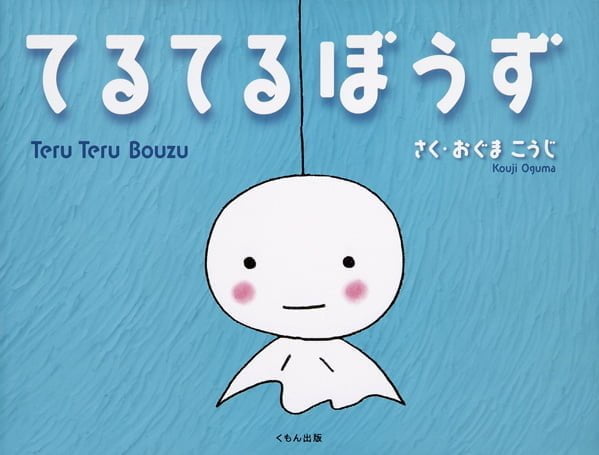 てるてるぼうず

Teru Teru Bouzu

さく・おぐま こうじ
Kouji Oguma

くもん出版